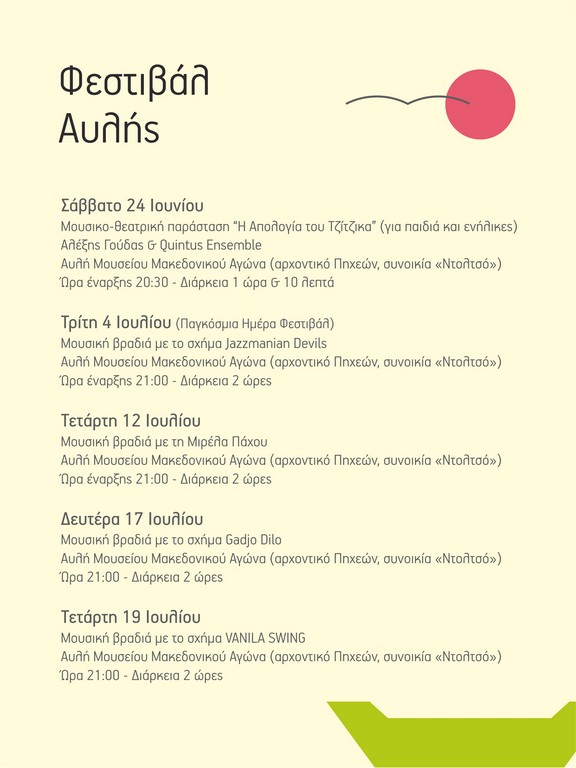 Φεστιβάλ
Αυλής

Σάββατο 24 Ιουνίου
Μουσικο-θεατρική παράσταση "Η Απολογία του Τζίτζικα" (για παιδιά και ενήλικες)
Αλέξης Γούδας & Quintus Ensemble
Αυλή Μουσείου Μακεδονικού Αγώνα (αρχοντικό Πηχεών, συνοικία «Ντολτσό»)
Ώρα έναρξης 20:30 - Διάρκεια 1 ώρα & 10 λεπτά

Τρίτη 4 Ιουλίου (Παγκόσμια Ημέρα Φεστιβάλ)
Μουσική βραδιά με το σχήμα Jazzmanian Devils
Αυλή Μουσείου Μακεδονικού Αγώνα (αρχοντικό Πηχεών, συνοικία «Ντολτσό»)
Ώρα έναρξης 21:00 - Διάρκεια 2 ώρες

Τετάρτη 12 Ιουλίου
Μουσική βραδιά με τη Μιρέλα Πάχου
Αυλή Μουσείου Μακεδονικού Αγώνα (αρχοντικό Πηχεών, συνοικία «Ντολτσό»)
Ώρα έναρξης 21:00 - Διάρκεια 2 ώρες

Δευτέρα 17 Ιουλίου
Μουσική βραδιά με το σχήμα Gadjo Dilo
Αυλή Μουσείου Μακεδονικού Αγώνα (αρχοντικό Πηχεών, συνοικία «Ντολτσό»)
Ώρα 21:00 - Διάρκεια 2 ώρες

Τετάρτη 19 Ιουλίου
Μουσική βραδιά με το σχήμα VANILA SWING
Αυλή Μουσείου Μακεδονικού Αγώνα (αρχοντικό Πηχεών, συνοικία «Ντολτσό»)
Ώρα 21:00 - Διάρκεια 2 ώρες